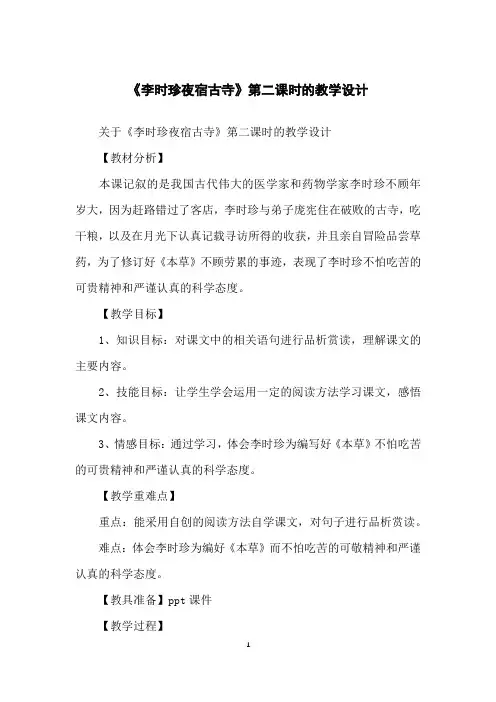 《李时珍夜宿古寺》第二课时的教学设计

关于《李时珍夜宿古寺》第二课时的教学设计

【教材分析】

本课记叙的是我国古代伟大的医学家和药物学家李时珍不顾年岁大，因为赶路错过了客店，李时珍与弟子庞宪住在破败的古寺，吃干粮，以及在月光下认真记载寻访所得的收获，并且亲自冒险品尝草药，为了修订好《本草》不顾劳累的事迹，表现了李时珍不怕吃苦的可贵精神和严谨认真的科学态度。

【教学目标】

1、知识目标：对课文中的相关语句进行品析赏读，理解课文的主要内容。

2、技能目标：让学生学会运用一定的阅读方法学习课文，感悟课文内容。

3、情感目标：通过学习，体会李时珍为编写好《本草》不怕吃苦的可贵精神和严谨认真的科学态度。

【教学重难点】

重点：能采用自创的阅读方法自学课文，对句子进行品析赏读。

难点：体会李时珍为编好《本草》而不怕吃苦的可敬精神和严谨认真的科学态度。

【教具准备】ppt 课件

【教学过程】

1